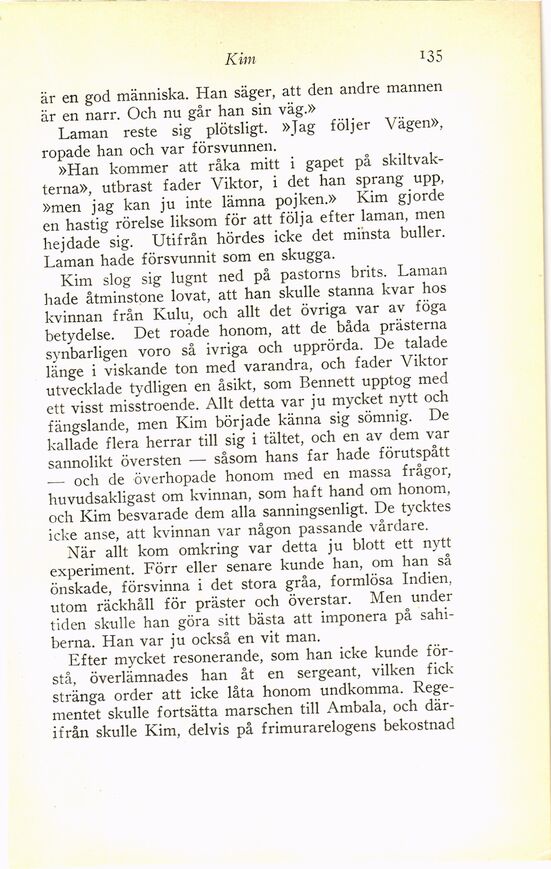 Kim 135

är en god människa. Han säger, att den andre mannen är en narr. Och nu går han sin väg.»

Laman reste sig plötsligt. »Jag följer Vägen», ropade han och var försvunnen.

»Han kommer att råka mitt i gapet på skiltvakterna», utbrast fader Viktor, i det han sprang upp, »men jag kan ju inte lämna pojken.» Kim gjorde en hastig rörelse liksom för att följa efter laman, men hejdade sig. Utifrån hördes icke det minsta buller. Laman hade försvunnit som en skugga.

Kim slog sig lugnt ned på pastorns brits. Laman hade åtminstone lovat, att han skulle stanna kvar hos kvinnan från Kulu, och allt det övriga var av föga betydelse. Det roade honom, att de båda prästerna synbarligen voro så ivriga och upprörda. De talade länge i viskande ton med varandra, och fader Viktor utvecklade tydligen en åsikt, som Bennett upptog med ett visst misstroende. Allt detta var ju mycket nytt och fängslande, men Kim började känna sig sömnig. De kallade flera herrar till sig i tältet, och en av dem var sannolikt översten — såsom hans far hade förutspått — och de överhopade honom med en massa frågor, huvudsakligast om kvinnan, som haft hand om honom, och Kim besvarade dem alla sanningsenligt. De tycktes icke anse, att kvinnan var någon passande vårdare.

När allt kom omkring var detta ju blott ett nytt experiment. Förr eller senare kunde han, om han så önskade, försvinna i det stora gråa, formlösa Indien, utom räckhåll för präster och överstar. Men under tiden skulle han göra sitt bästa att imponera på sahiberna. Han var ju också en vit man.

Efter mycket resonerande, som han icke kunde förstå, överlämnades han åt en sergeant, vilken fick stränga order att icke låta honom undkomma. Regementet skulle fortsätta marschen till Ambala, och därifrån skulle Kim, delvis på frimurarelogens bekostnad